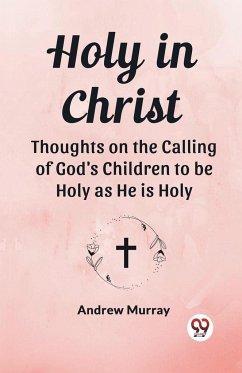 Holy in Christ

Thoughts on the Calling of God's Children to be Holy as He is Holy

Andrew Murray

99